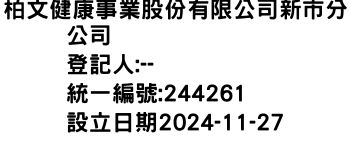 柏文健康事業股份有限公司新市分公司
登記人:--
統一編號:244261
設立日期2024-11-27